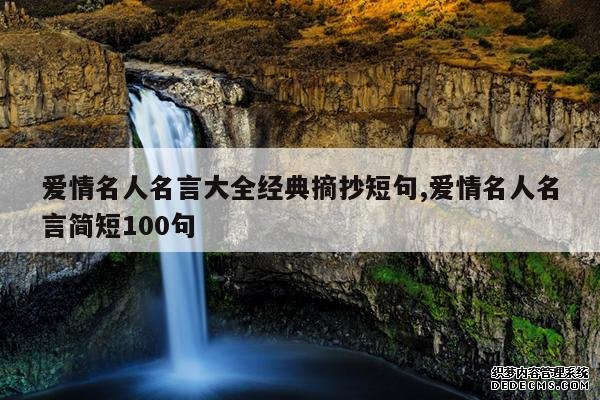 爱情名人名言大全经典摘抄短句,爱情名人名言简短100句

织梦内容管理系统
DEDECMS.COM